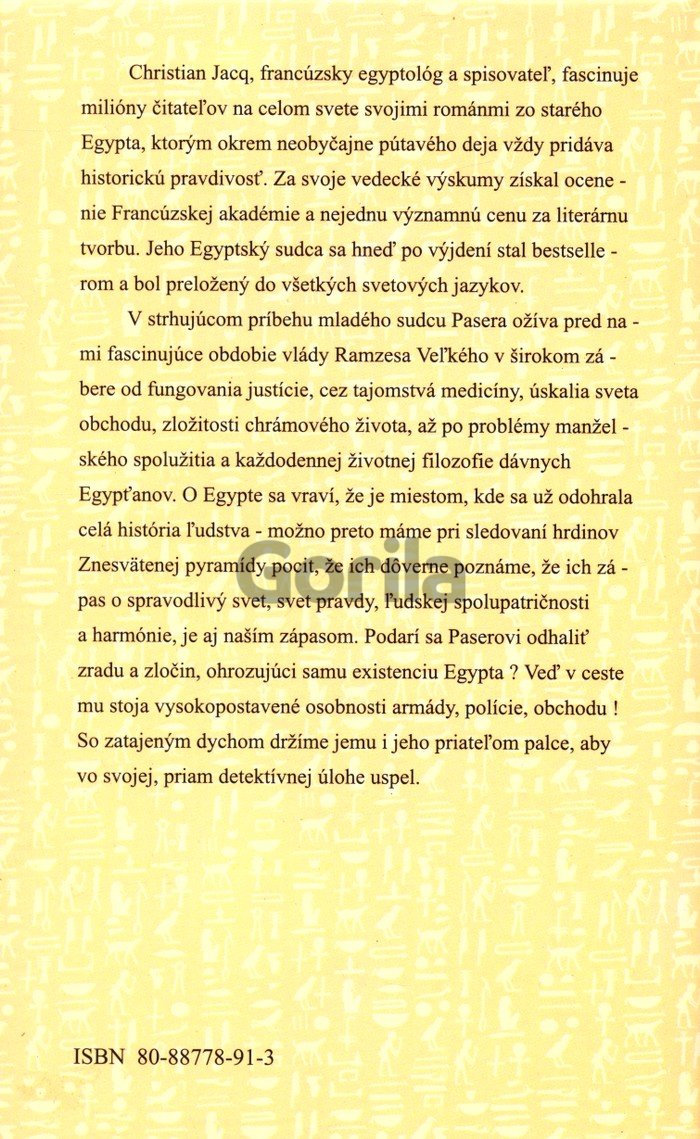 Christian Jacq, francúzsky egyptológ a spisovateľ, fascinuje milióny čitateľov na celom svete svojimi románmi zo starého Egypta, ktorým okrem neobyčajne pútavého deja vždy pridáva historickú pravdivosť. Za svoje vedecké výskumy získal ocenenie Francúzskej akadémie a nejednu významnú cenu za literárnu tvorbu. Jeho Egyptský sudca sa hneď po výjdení stal bestsellerom a bol preložený do všetkých svetových jazykov.

V strhujúcom príbehu mladého sudcu Pasera ožíva pred nami fascinujúce obdobie vlády Ramzesa Veľkého v širokom zábere od fungovania justície, cez tajomstvá medicíny, úskalia sveta obchodu, zložitosti chrámového života, až po problémy manželského spolužitia a každodennej životnej filozofie dávnych Egypťanov. O Egypte sa vraví, že je miestom, kde sa už odohrala celá história ľudstva - možno preto máme pri sledovaní hrdinov Znesvätenej pyramídy pocit, že ich dôverne poznáme, že ich zápas o spravodlivý svet, svet pravdy, ľudskej spolupatričnosti a harmónie, je aj naším zápasom. Podarí sa Paserovi odhaliť zradu a zločin, ohrozujúci samu existenciu Egypta ? Veď v ceste mu stoja vysokopostavené osobnosti armády, polície, obchodu ! So zatajeným dychom držíme jemu i jeho priateľom palce, aby vo svojej, priam detektívnej úlohe uspel.

Gorila

ISBN 80-88778-91-3